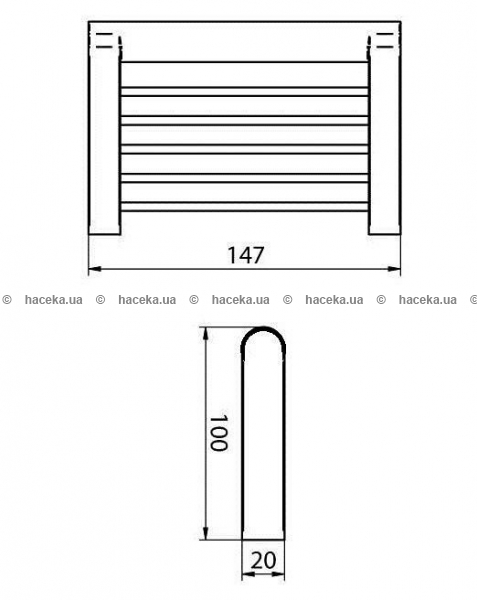 147

© haceka.ua © haceka.ua © haceka.ua © haceka.ua © haceka.ua ©

100

20